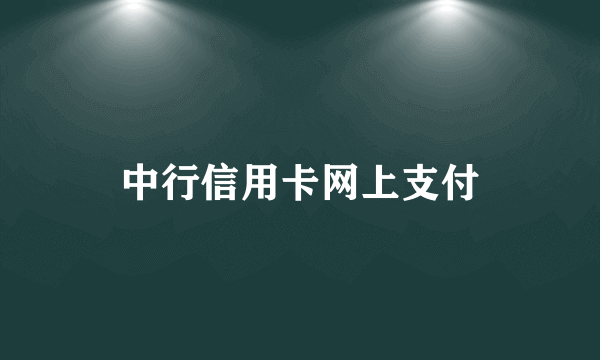 中行信用卡网上支付